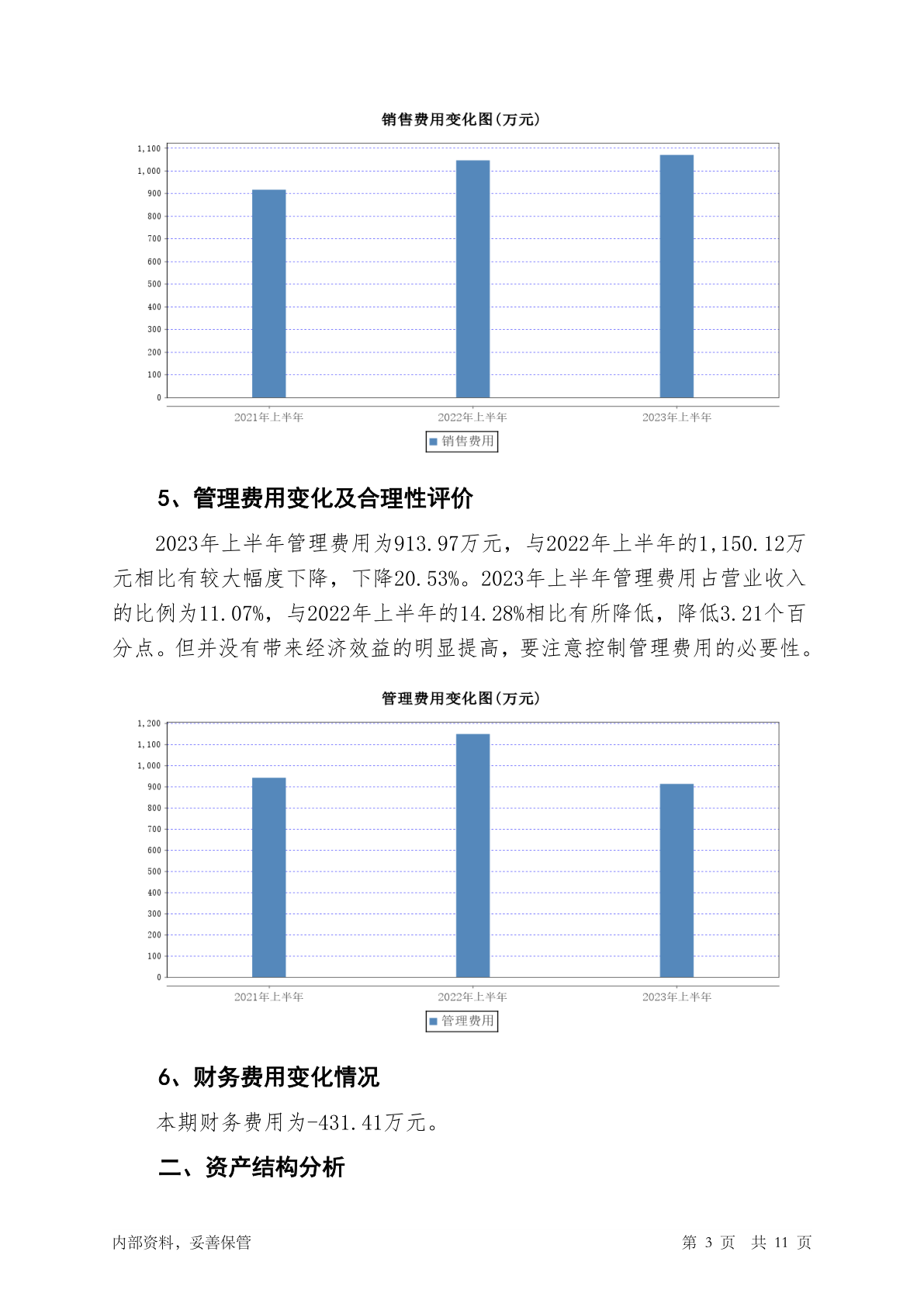 销售费用变化图(万元)

1,100
1,000
900
800
700
600
500
400
300
200
100
0

2021年上半年 2022年上半年 2023年上半年

销售费用

5、管理费用变化及合理性评价

2023年上半年管理费用为913.97万元，与2022年上半年的1,150.12万元相比有较大幅度下降，下降20.53%。2023年上半年管理费用占营业收入的比例为11.07%，与2022年上半年的14.28%相比有所降低，降低3.21个百分点。但并没有带来经济效益的明显提高，要注意控制管理费用的必要性。

管理费用变化图(万元)

1,200
1,100
1,000
900
800
700
600
500
400
300
200
100
0

2021年上半年 2022年上半年 2023年上半年

管理费用

6、财务费用变化情况

本期财务费用为-431.41万元。

二、资产结构分析

内部资料，妥善保管

第 3 页 共 11 页